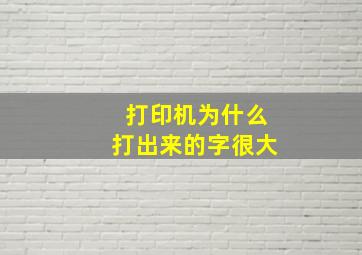 打印机为什么
打出来的字很大